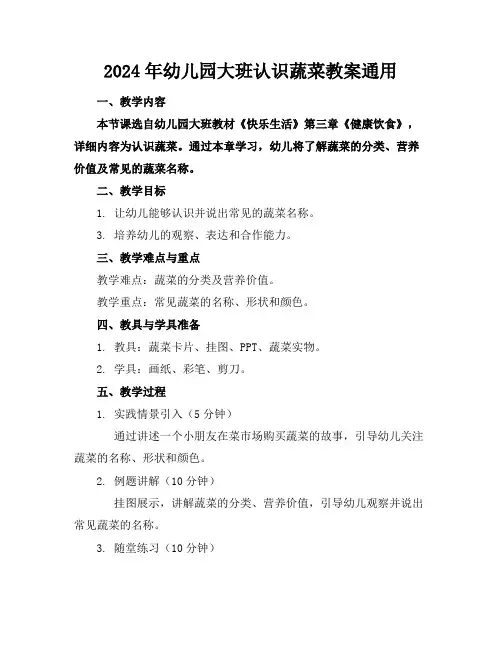 2024年幼儿园大班认识蔬菜教案通用

一、教学内容

本节课选自幼儿园大班教材《快乐生活》第三章《健康饮食》，详细内容为认识蔬菜。通过本章学习，幼儿将了解蔬菜的分类、营养价值及常见的蔬菜名称。

二、教学目标

1. 让幼儿能够认识并说出常见的蔬菜名称。

3. 培养幼儿的观察、表达和合作能力。

三、教学难点与重点

教学难点：蔬菜的分类及营养价值。

教学重点：常见蔬菜的名称、形状和颜色。

四、教具与学具准备

1. 教具：蔬菜卡片、挂图、PPT、蔬菜实物。

2. 学具：画纸、彩笔、剪刀。

五、教学过程

1. 实践情景引入（5分钟）

通过讲述一个小朋友在菜市场购买蔬菜的故事，引导幼儿关注蔬菜的名称、形状和颜色。

2. 例题讲解（10分钟）

挂图展示，讲解蔬菜的分类、营养价值，引导幼儿观察并说出常见蔬菜的名称。

3. 随堂练习（10分钟）